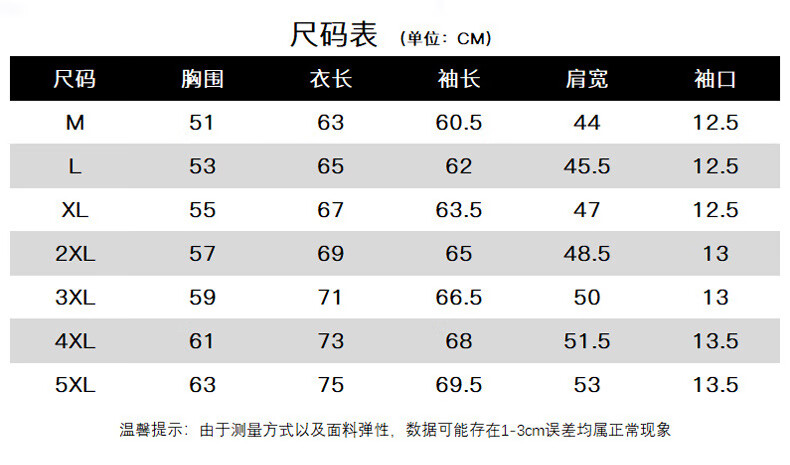 尺码表 (单位:CM)

| 尺码 | 胸围 | 衣长 | 袖长 | 肩宽 | 袖口 |
|---|---|---|---|---|---|
| M | 51 | 63 | 60.5 | 44 | 12.5 |
| L | 53 | 65 | 62 | 45.5 | 12.5 |
| XL | 55 | 67 | 63.5 | 47 | 12.5 |
| 2XL | 57 | 69 | 65 | 48.5 | 13 |
| 3XL | 59 | 71 | 66.5 | 50 | 13 |
| 4XL | 61 | 73 | 68 | 51.5 | 13.5 |
| 5XL | 63 | 75 | 69.5 | 53 | 13.5 |

温馨提示:由于测量方式以及面料弹性,数据可能存在1-3cm误差均属正常现象